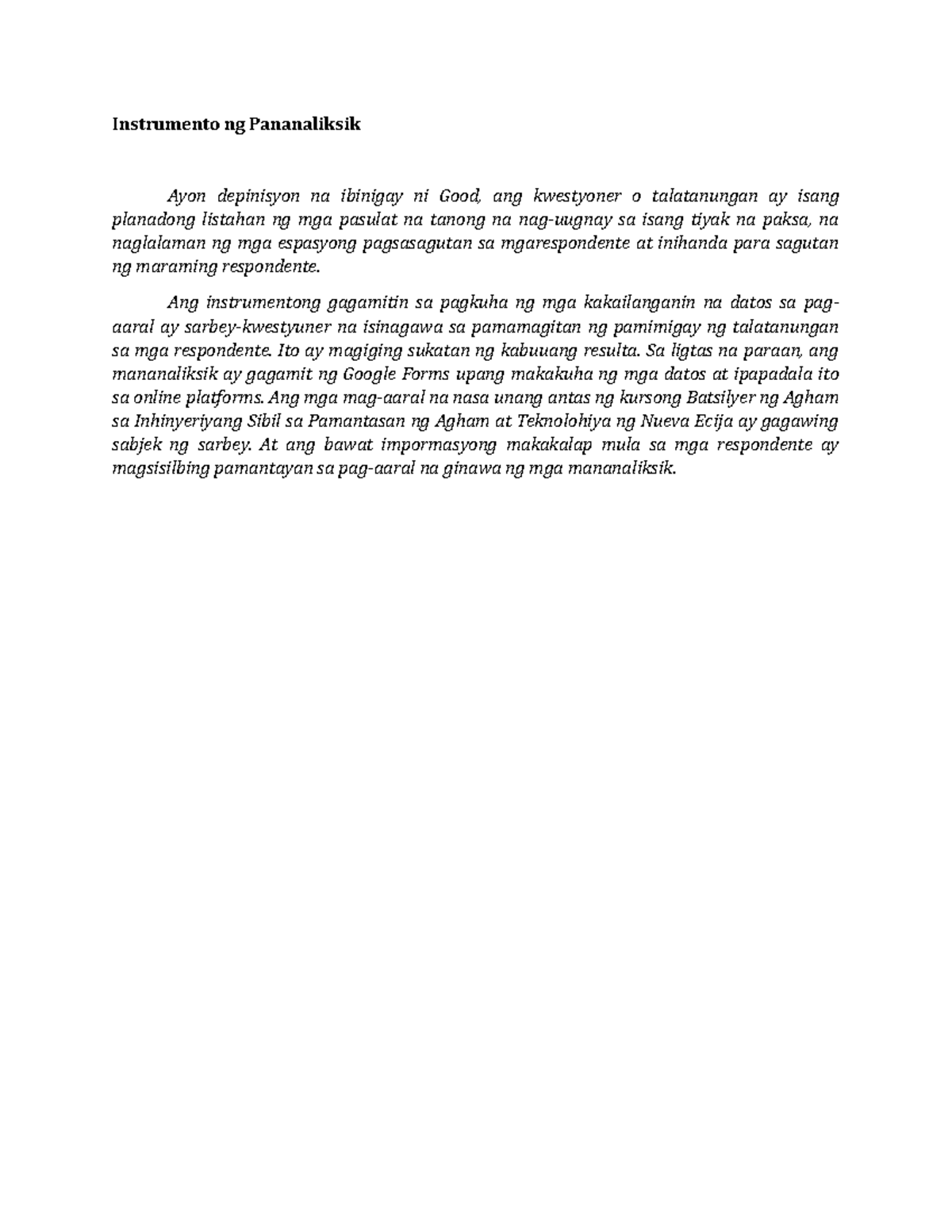 Instrumento ng Pananaliksik

Ayon depinisyon na ibinigay ni Good, ang kwestyoner o talatanungan ay isang planadong listahan ng mga pasulat na tanong na nag-uugnay sa isang tiyak na paksa, na naglalaman ng mga espasyong pagsasagutan sa mgarespondente at inihanda para sagutan ng maraming respondente.

Ang instrumentong gagamitin sa pagkuha ng mga kakailanganin na datos sa pag-aaral ay sarbey-kwestyuner na isinagawa sa pamamagitan ng pamimigay ng talatanungan sa mga respondente. Ito ay magiging sukatan ng kabuuang resulta. Sa ligtas na paraan, ang mananaliksik ay gagamit ng Google Forms upang makakuha ng mga datos at ipapadala ito sa online platforms. Ang mga mag-aaral na nasa unang antas ng kursong Batsilyer ng Agham sa Inhinyeriyang Sibil sa Pamantasan ng Agham at Teknolohiya ng Nueva Ecija ay gagawing sabjek ng sarbey. At ang bawat impormasyong makakalap mula sa mga respondente ay magsisilbing pamantayan sa pag-aaral na ginawa ng mga mananaliksik.